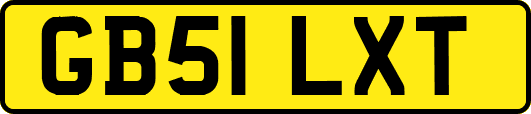 GB51 LXT